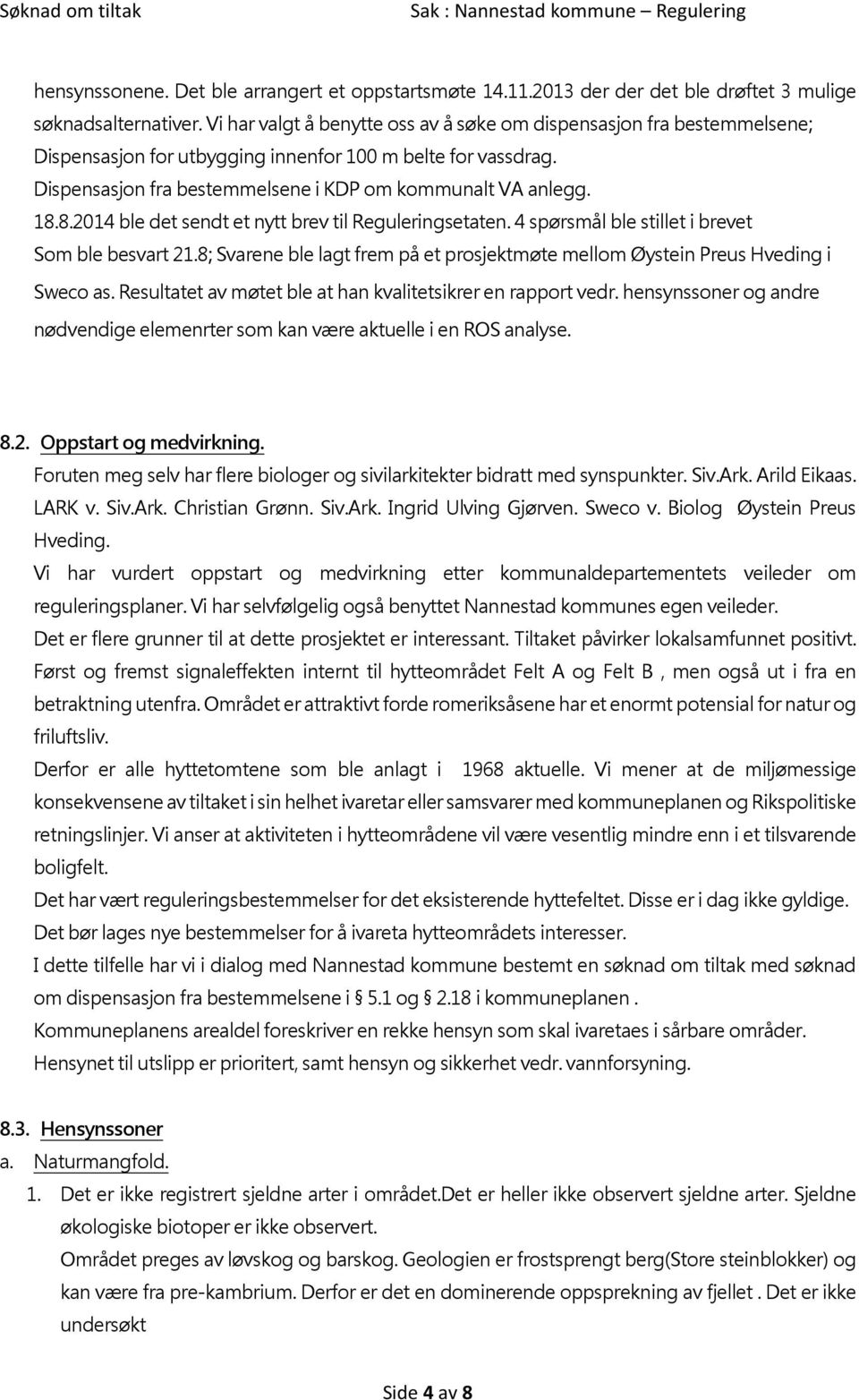 Søknad om tiltak
Sak : Nannestad kommune – Regulering

hensynssonene. Det ble arrangert et oppstartsmøte 14.11.2013 der der det ble drøftet 3 mulige søknadsalternativer. Vi har valgt å benytte oss av å søke om dispensasjon fra bestemmelsene; Dispensasjon for utbygging innenfor 100 m belte for vassdrag. Dispensasjon fra bestemmelsene i KDP om kommunalt VA anlegg. 18.8.2014 ble det sendt et nytt brev til Reguleringsetaten. 4 spørsmål ble stillet i brevet Som ble besvart 21.8; Svarene ble lagt frem på et prosjektmøte mellom Øystein Preus Hveding i Sweco as. Resultatet av møtet ble at han kvalitetsikrer en rapport vedr. hensynssoner og andre nødvendige elemenrter som kan være aktuelle i en ROS analyse.

8.2. Oppstart og medvirkning.
Foruten meg selv har flere biologer og sivilarkitekter bidratt med synspunkter. Siv.Ark. Arild Eikaas. LARK v. Siv.Ark. Christian Grønn. Siv.Ark. Ingrid Ulving Gjørven. Sweco v. Biolog Øystein Preus Hveding.
Vi har vurdert oppstart og medvirkning etter kommunaldepartementets veileder om reguleringsplaner. Vi har selvfølgelig også benyttet Nannestad kommunes egen veileder.
Det er flere grunner til at dette prosjektet er interessant. Tiltaket påvirker lokalsamfunnet positivt. Først og fremst signaleffekten internt til hytteområdet Felt A og Felt B , men også ut i fra en betraktning utenfra. Området er attraktivt forde romeriksåsene har et enormt potensial for natur og friluftsliv.
Derfor er alle hyttetomtene som ble anlagt i 1968 aktuelle. Vi mener at de miljømessige konsekvensene av tiltaket i sin helhet ivaretar eller samsvarer med kommuneplanen og Rikspolitiske retningslinjer. Vi anser at aktiviteten i hytteområdene vil være vesentlig mindre enn i et tilsvarende boligfelt.
Det har vært reguleringsbestemmelser for det eksisterende hyttefeltet. Disse er i dag ikke gyldige. Det bør lages nye bestemmelser for å ivareta hytteområdets interesser.
I dette tilfelle har vi i dialog med Nannestad kommune bestemt en søknad om tiltak med søknad om dispensasjon fra bestemmelsene i § 5.1 og § 2.18 i kommuneplanen .
Kommuneplanens arealdel foreskriver en rekke hensyn som skal ivaretaes i sårbare områder. Hensynet til utslipp er prioritert, samt hensyn og sikkerhet vedr. vannforsyning.

8.3. Hensynssoner
a. Naturmangfold.
1. Det er ikke registrert sjeldne arter i området.Det er heller ikke observert sjeldne arter. Sjeldne økologiske biotoper er ikke observert.
Området preges av løvskog og barskog. Geologien er frostsprengt berg(Store steinblokker) og kan være fra pre-kambrium. Derfor er det en dominerende oppsprekning av fjellet . Det er ikke undersøkt

Side 4 av 8